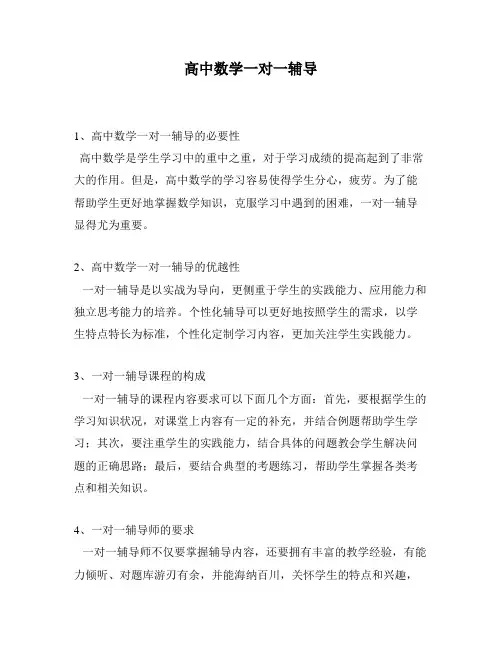 高中数学一对一辅导

1、高中数学一对一辅导的必要性
高中数学是学生学习中的重中之重，对于学习成绩的提高起到了非常大的作用。但是，高中数学的学习容易使得学生分心，疲劳。为了能帮助学生更好地掌握数学知识，克服学习中遇到的困难，一对一辅导显得尤为重要。

2、高中数学一对一辅导的优越性
一对一辅导是以实战为导向，更侧重于学生的实践能力、应用能力和独立思考能力的培养。个性化辅导可以更好地按照学生的需求，以学生特点特长为标准，个性化定制学习内容，更加关注学生实践能力。

3、一对一辅导课程的构成
一对一辅导的课程内容要求可以下面几个方面：首先，要根据学生的学习知识状况，对课堂上内容有一定的补充，并结合例题帮助学生学习；其次，要注重学生的实践能力，结合具体的问题教会学生解决问题的正确思路；最后，要结合典型的考题练习，帮助学生掌握各类考点和相关知识。

4、一对一辅导师的要求
一对一辅导师不仅要掌握辅导内容，还要拥有丰富的教学经验，有能力倾听、对题库游刃有余，并能海纳百川，关怀学生的特点和兴趣，